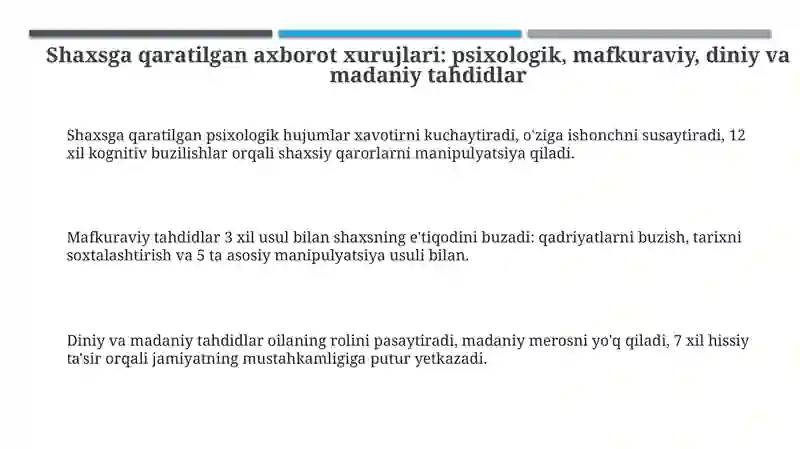 Shaxsga qaratilgan axborot xurujlari: psixologik, mafkuraviy, diniy va madaniy tahdidlar

Shaxsga qaratilgan psixologik hujumlar xavotirni kuchaytiradi, o'ziga ishonchni susaytiradi, 12 xil kognitiv buzilishlar orqali shaxsiy qarorlarni manipulyatsiya qiladi.

Mafkuraviy tahdidlar 3 xil usul bilan shaxsning e'tiqodini buzadi: qadriyatlarni buzish, tarixni soxtalashtirish va 5 ta asosiy manipulyatsiya usuli bilan.

Diniy va madaniy tahdidlar oilaning rolini pasaytiradi, madaniy merosni yo'q qiladi, 7 xil hissiy ta'sir orqali jamiyatning mustahkamligiga putur yetkazadi.